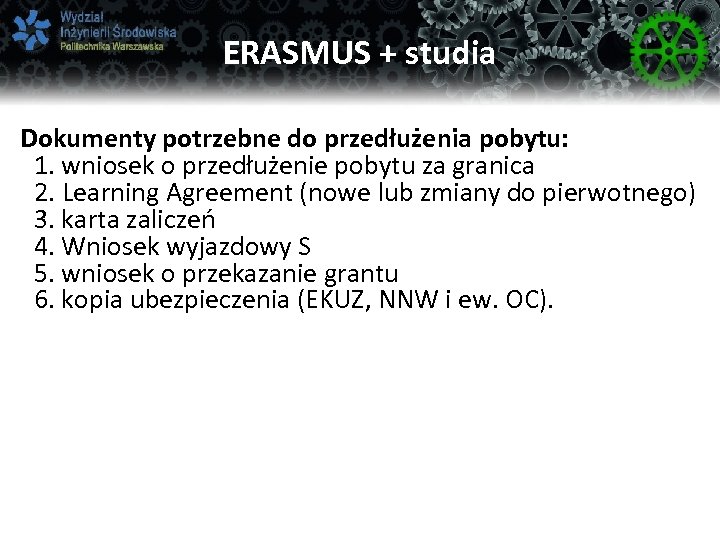 Wydział Inżynierii Środowiska Politechnika Warszawska

ERASMUS + studia

Dokumenty potrzebne do przedłużenia pobytu:
1. wniosek o przedłużenie pobytu za granica
2. Learning Agreement (nowe lub zmiany do pierwotnego)
3. karta zaliczeń
4. Wniosek wyjazdowy S
5. wniosek o przekazanie grantu
6. kopia ubezpieczenia (EKUZ, NNW i ew. OC).